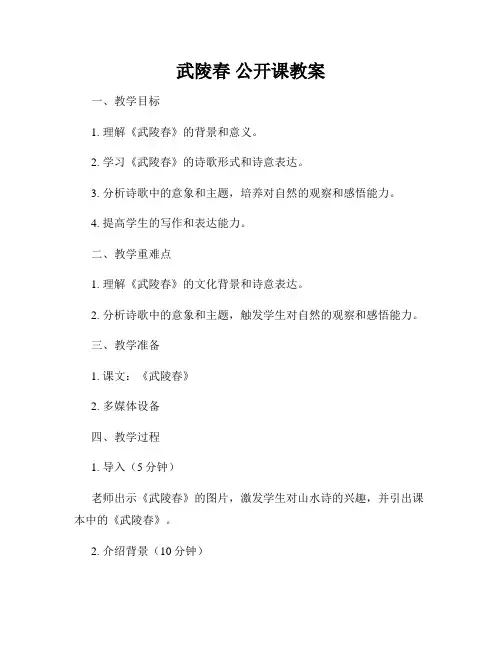 武陵春 公开课教案

一、教学目标

1. 理解《武陵春》的背景和意义。

2. 学习《武陵春》的诗歌形式和诗意表达。

3. 分析诗歌中的意象和主题，培养对自然的观察和感悟能力。

4. 提高学生的写作和表达能力。

二、教学重难点

1. 理解《武陵春》的文化背景和诗意表达。

2. 分析诗歌中的意象和主题，触发学生对自然的观察和感悟能力。

三、教学准备

1. 课文：《武陵春》

2. 多媒体设备

四、教学过程

1. 导入（5 分钟）

老师出示《武陵春》的图片，激发学生对山水诗的兴趣，并引出课本中的《武陵春》。

2. 介绍背景（10 分钟）